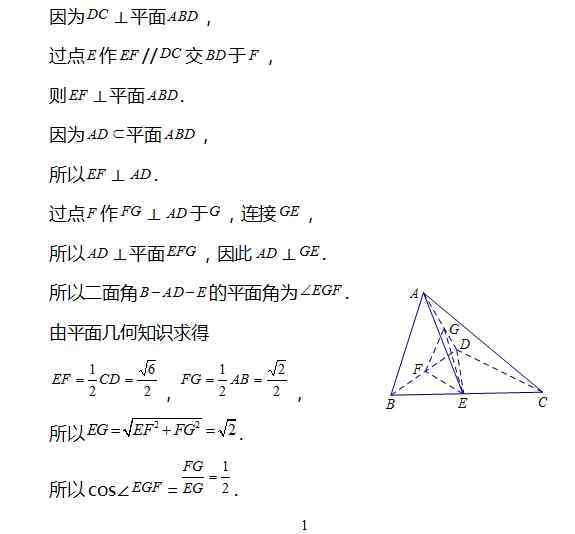 因为$DC \perp$平面$ABD$，

过点$E$作$EF // DC$交$BD$于$F$，

则$EF \perp$平面$ABD$.

因为$AD \subset$平面$ABD$，

所以$EF \perp AD$.

过点$F$作$FG \perp AD$于$G$，连接$GE$，

所以$AD \perp$平面$EFG$，因此$AD \perp GE$.

所以二面角$B-AD-E$的平面角为$\angle EGF$.

由平面几何知识求得

$EF = \frac{1}{2}CD = \frac{\sqrt{6}}{2}$，$FG = \frac{1}{2}AB = \frac{\sqrt{2}}{2}$，

所以$EG = \sqrt{EF^2 + FG^2} = \sqrt{2}$.

所以$\cos\angle EGF = \frac{FG}{EG} = \frac{1}{2}$.

A G D F B E C

1